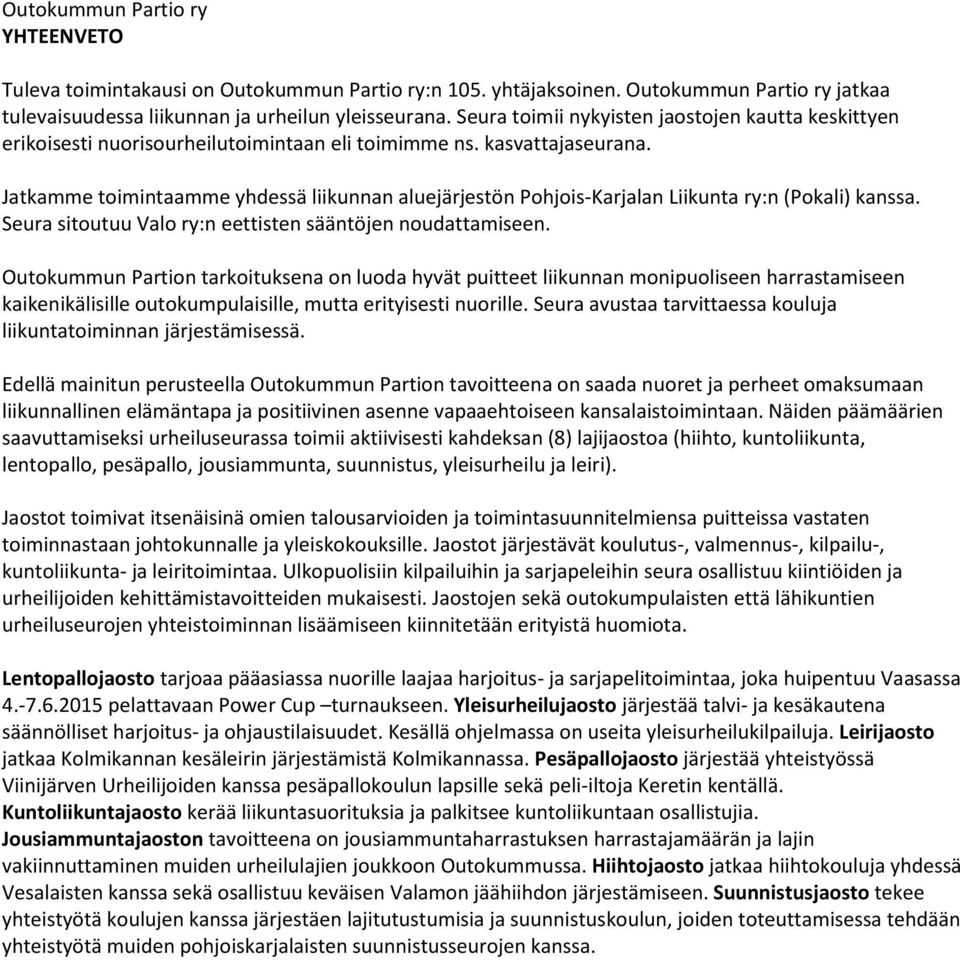 Outokummun Partio ry
YHTEENVETO

Tuleva toimintakausi on Outokummun Partio ry:n 105. yhtäjaksoinen. Outokummun Partio ry jatkaa tulevaisuudessa liikunnan ja urheilun yleisseurana. Seura toimii nykyisten jaostojen kautta keskittyen erikoisesti nuorisourheilutoimintaan eli toimimme ns. kasvattajaseurana.

Jatkamme toimintaamme yhdessä liikunnan aluejärjestön Pohjois-Karjalan Liikunta ry:n (Pokali) kanssa. Seura sitoutuu Valo ry:n eettisten sääntöjen noudattamiseen.

Outokummun Partion tarkoituksena on luoda hyvät puitteet liikunnan monipuoliseen harrastamiseen kaikenikälisille outokumpulaisille, mutta erityisesti nuorille. Seura avustaa tarvittaessa kouluja liikuntatoiminnan järjestämisessä.

Edellä mainitun perusteella Outokummun Partion tavoitteena on saada nuoret ja perheet omaksumaan liikunnallinen elämäntapa ja positiivinen asenne vapaaehtoiseen kansalaistoimintaan. Näiden päämäärien saavuttamiseksi urheiluseurassa toimii aktiivisesti kahdeksan (8) lajijaostoa (hiihto, kuntoliikunta, lentopallo, pesäpallo, jousiammunta, suunnistus, yleisurheilu ja leiri).

Jaostot toimivat itsenäisinä omien talousarvioiden ja toimintasuunnitelmiensa puitteissa vastaten toiminnastaan johtokunnalle ja yleiskokouksille. Jaostot järjestävät koulutus-, valmennus-, kilpailu-, kuntoliikunta- ja leiritoimintaa. Ulkopuolisiin kilpailuihin ja sarjapeleihin seura osallistuu kiintiöiden ja urheilijoiden kehittämistavoitteiden mukaisesti. Jaostojen sekä outokumpulaisten että lähikuntien urheiluseurojen yhteistoiminnan lisäämiseen kiinnitetään erityistä huomiota.

Lentopallojaosto tarjoaa pääasiassa nuorille laajaa harjoitus- ja sarjapelitoimintaa, joka huipentuu Vaasassa 4.-7.6.2015 pelattavaan Power Cup –turnaukseen. Yleisurheilujaosto järjestää talvi- ja kesäkautena säännölliset harjoitus- ja ohjaustilaisuudet. Kesällä ohjelmassa on useita yleisurheilukilpailuja. Leirijaosto jatkaa Kolmikannan kesäleirin järjestämistä Kolmikannassa. Pesäpallojaosto järjestää yhteistyössä Viinijärven Urheilijoiden kanssa pesäpallokoulun lapsille sekä peli-iltoja Keretin kentällä. Kuntoliikuntajaosto kerää liikuntasuorituksia ja palkitsee kuntoliikuntaan osallistujia. Jousiammuntajaoston tavoitteena on jousiammuntaharrastuksen harrastajamäärän ja lajin vakiinnuttaminen muiden urheilulajien joukkoon Outokummussa. Hiihtojaosto jatkaa hiihtokouluja yhdessä Vesalaisten kanssa sekä osallistuu keväisen Valamon jäähiihdon järjestämiseen. Suunnistusjaosto tekee yhteistyötä koulujen kanssa järjestäen lajitutustumisia ja suunnistuskoulun, joiden toteuttamisessa tehdään yhteistyötä muiden pohjoiskarjalaisten suunnistusseurojen kanssa.